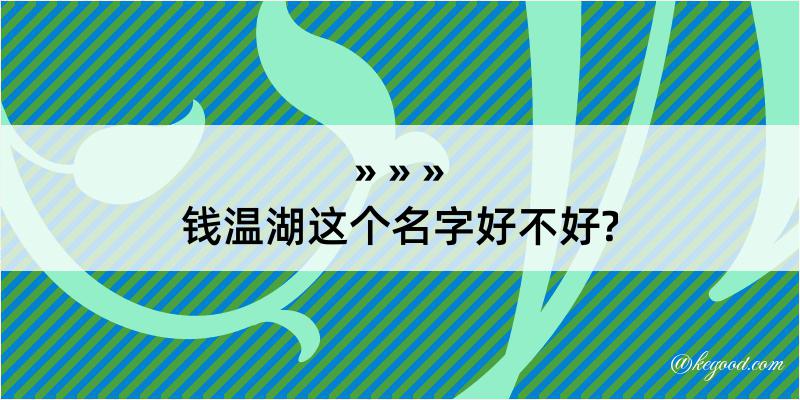 » » »
钱温湖这个名字好不好?

@kegood.com